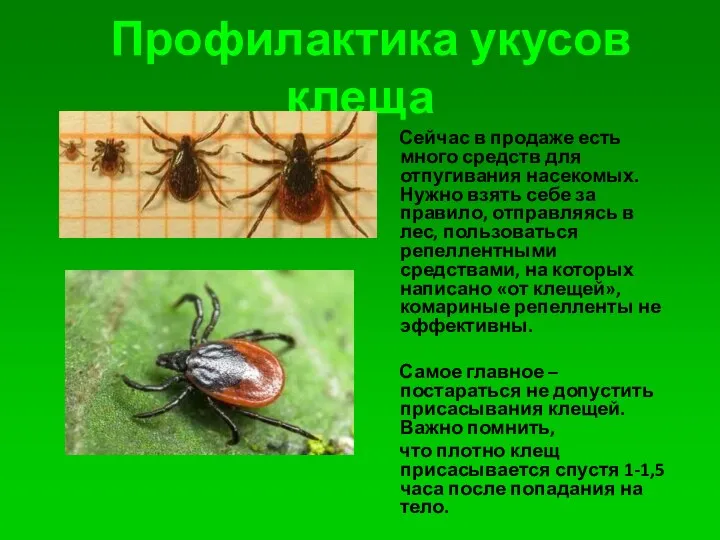 Профилактика укусов клеща

Сейчас в продаже есть много средств для отпугивания насекомых. Нужно взять себе за правило, отправляясь в лес, пользоваться репеллентными средствами, на которых написано «от клещей», комариные репелленты не эффективны.

Самое главное – постараться не допустить присасывания клещей. Важно помнить,

что плотно клещ присасывается спустя 1-1,5 часа после попадания на тело.